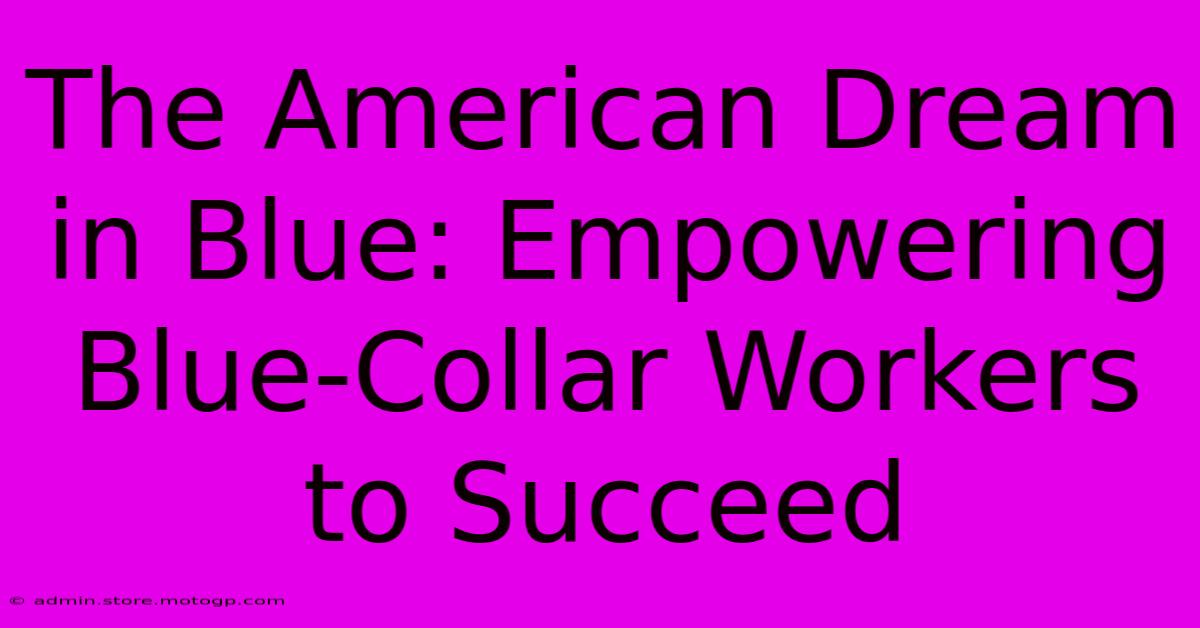 The American Dream in Blue: Empowering Blue-Collar Workers to Succeed

© admin.store.motogp.com